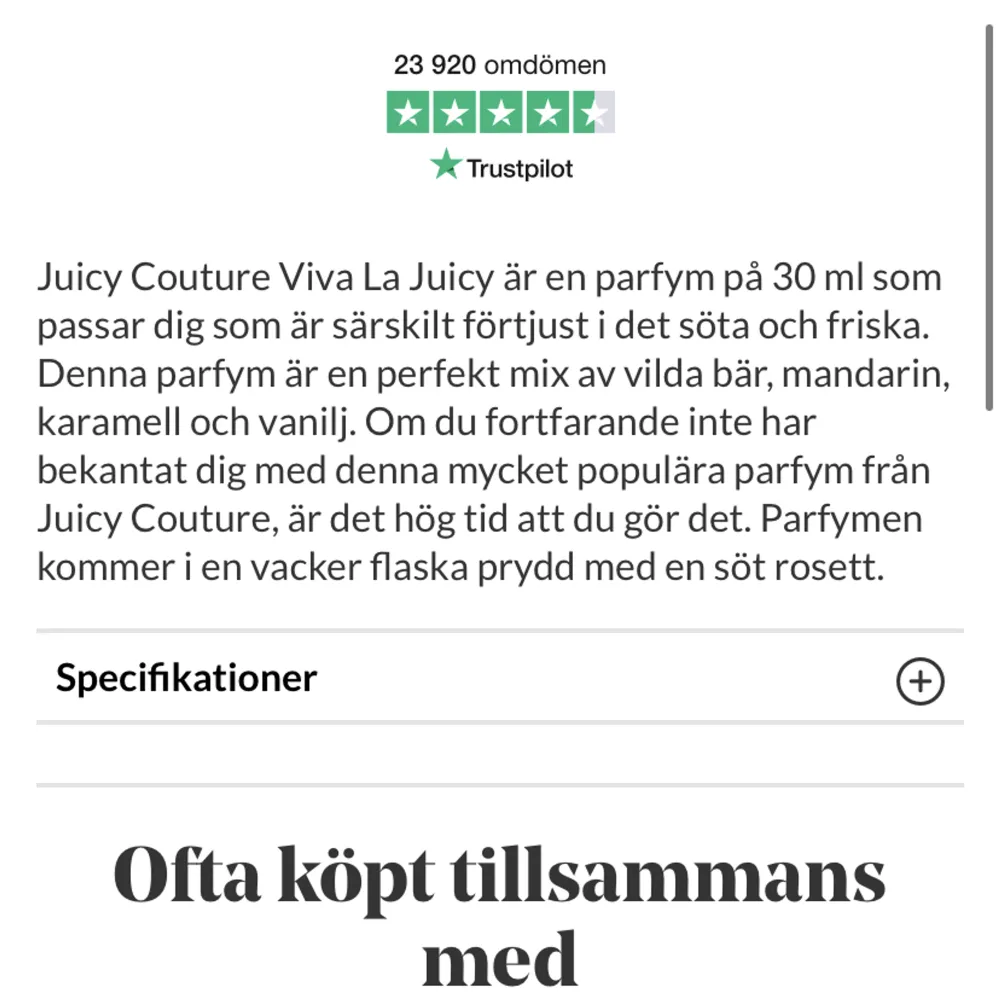 23 920 omdömen

Trustpilot

Juicy Couture Viva La Juicy är en parfym på 30 ml som passar dig som är särskilt förtjust i det söta och friska. Denna parfym är en perfekt mix av vilda bär, mandarin, karamell och vanilj. Om du fortfarande inte har bekantat dig med denna mycket populära parfym från Juicy Couture, är det hög tid att du gör det. Parfymen kommer i en vacker flaska prydd med en söt rosett.

Specifikationer

Ofta köpt tillsammans med